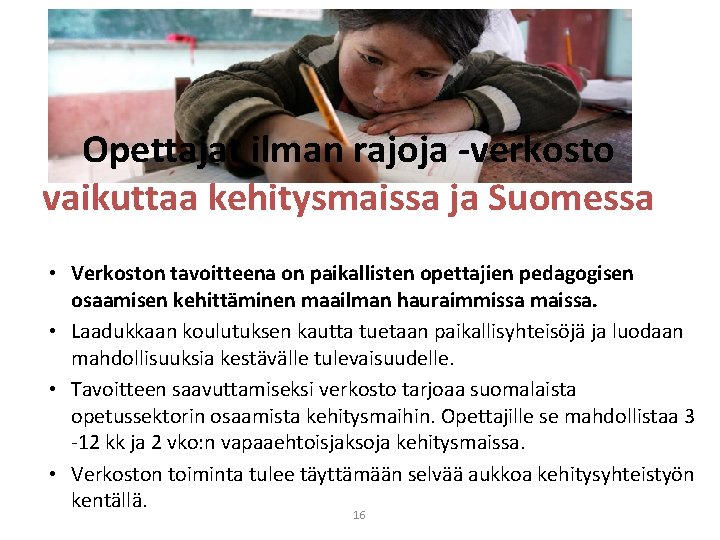 Opettajat ilman rajoja -verkosto vaikuttaa kehitysmaissa ja Suomessa

• Verkoston tavoitteena on paikallisten opettajien pedagogisen osaamisen kehittäminen maailman hauraimmissa maissa.
• Laadukkaan koulutuksen kautta tuetaan paikallisyhteisöjä ja luodaan mahdollisuuksia kestävälle tulevaisuudelle.
• Tavoitteen saavuttamiseksi verkosto tarjoaa suomalaista opetussektorin osaamista kehitysmaihin. Opettajille se mahdollistaa 3 -12 kk ja 2 vko:n vapaaehtoisjaksoja kehitysmaissa.
• Verkoston toiminta tulee täyttämään selvää aukkoa kehitysyhteistyön kentällä.

16